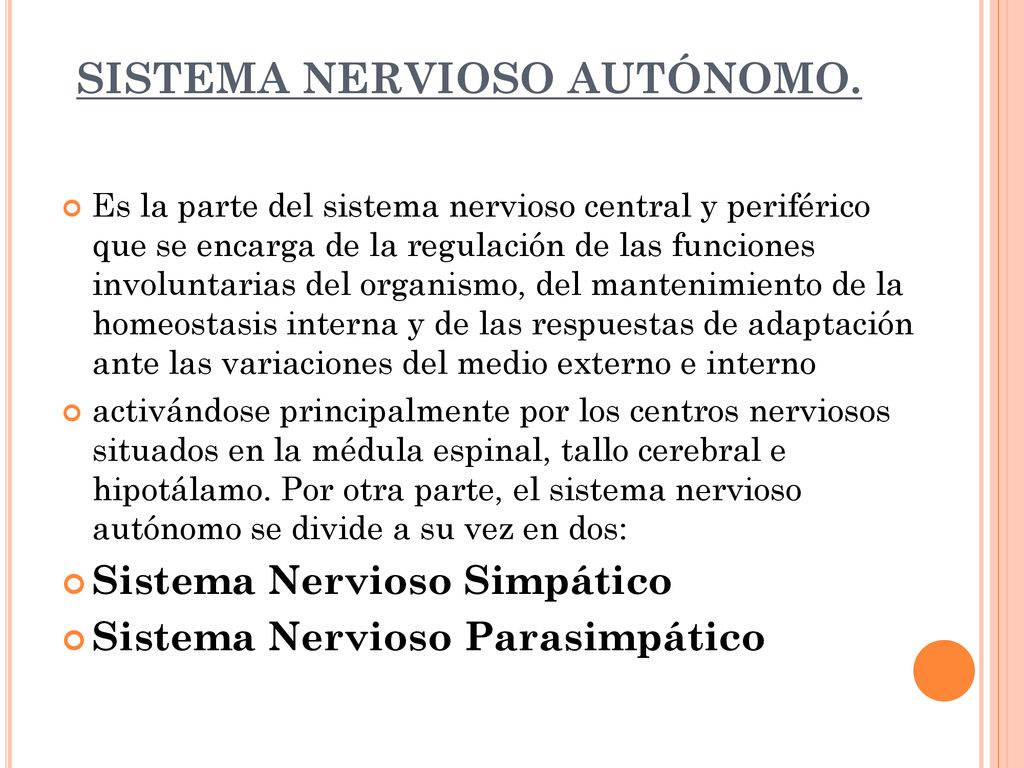 SISTEMA NERVIOSO AUTÓNOMO.

Es la parte del sistema nervioso central y periférico que se encarga de la regulación de las funciones involuntarias del organismo, del mantenimiento de la homeostasis interna y de las respuestas de adaptación ante las variaciones del medio externo e interno

activándose principalmente por los centros nerviosos situados en la médula espinal, tallo cerebral e hipotálamo. Por otra parte, el sistema nervioso autónomo se divide a su vez en dos:

Sistema Nervioso Simpático

Sistema Nervioso Parasimpático